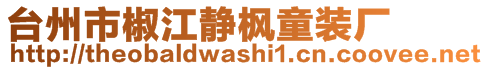 台州市椒江静枫童装厂
http://theobaldwashi1.cn.coovee.net